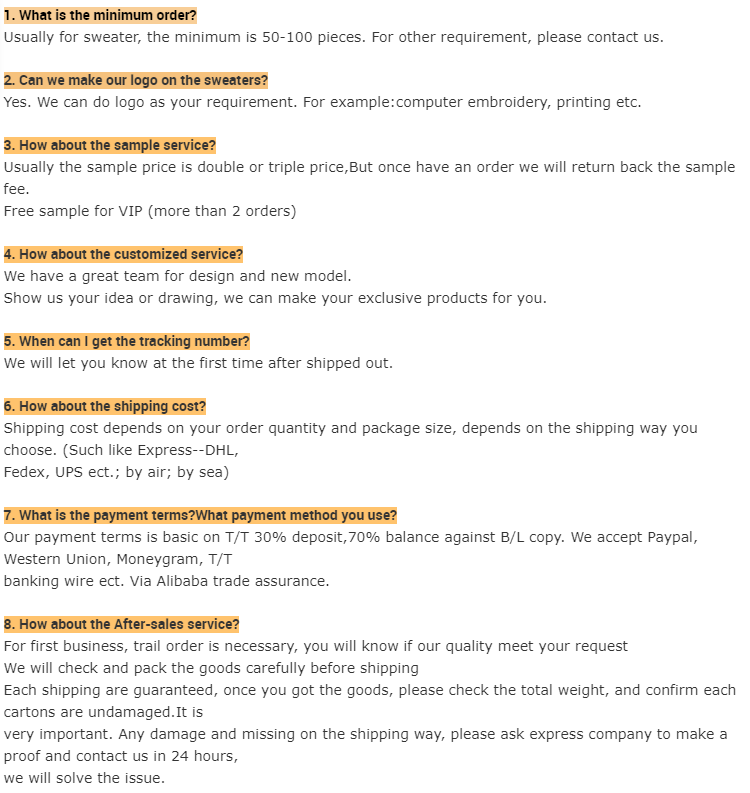 1. What is the minimum order?
Usually for sweater, the minimum is 50-100 pieces. For other requirement, please contact us.

2. Can we make our logo on the sweaters?
Yes. We can do logo as your requirement. For example:computer embroidery, printing etc.

3. How about the sample service?
Usually the sample price is double or triple price,But once have an order we will return back the sample fee.
Free sample for VIP (more than 2 orders)

4. How about the customized service?
We have a great team for design and new model.
Show us your idea or drawing, we can make your exclusive products for you.

5. When can I get the tracking number?
We will let you know at the first time after shipped out.

6. How about the shipping cost?
Shipping cost depends on your order quantity and package size, depends on the shipping way you choose. (Such like Express--DHL,
Fedex, UPS ect.; by air; by sea)

7. What is the payment terms?What payment method you use?
Our payment terms is basic on T/T 30% deposit,70% balance against B/L copy. We accept Paypal, Western Union, Moneygram, T/T
banking wire ect. Via Alibaba trade assurance.

8. How about the After-sales service?
For first business, trail order is necessary, you will know if our quality meet your request
We will check and pack the goods carefully before shipping
Each shipping are guaranteed, once you got the goods, please check the total weight, and confirm each cartons are undamaged.It is
very important. Any damage and missing on the shipping way, please ask express company to make a proof and contact us in 24 hours,
we will solve the issue.